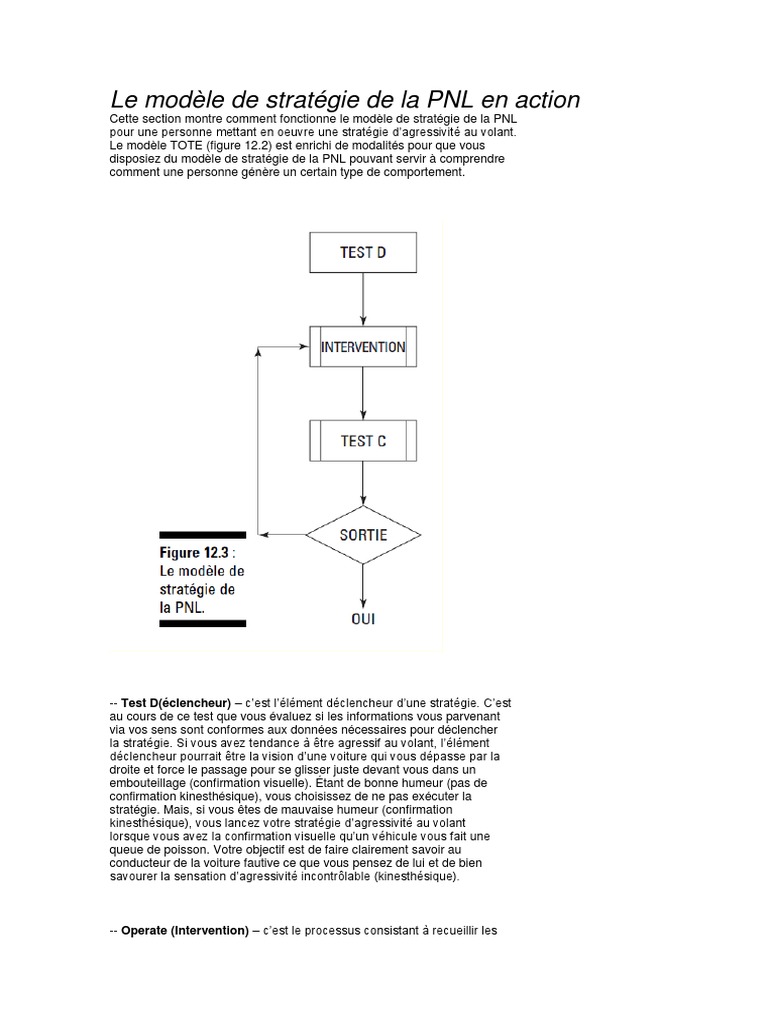 Le modèle de stratégie de la PNL en action

Cette section montre comment fonctionne le modèle de stratégie de la PNL pour une personne mettant en oeuvre une stratégie d'agressivité au volant. Le modèle TOTE (figure 12.2) est enrichi de modalités pour que vous disposiez du modèle de stratégie de la PNL pouvant servir à comprendre comment une personne génère un certain type de comportement.

TEST D

INTERVENTION

TEST C

SORTIE

OUI

Figure 12.3 : Le modèle de stratégie de la PNL.

-- Test D(éclencheur) – c'est l'élément déclencheur d'une stratégie. C'est au cours de ce test que vous évaluez si les informations vous parvenant via vos sens sont conformes aux données nécessaires pour déclencher la stratégie. Si vous avez tendance à être agressif au volant, l'élément déclencheur pourrait être la vision d'une voiture qui vous dépasse par la droite et force le passage pour se glisser juste devant vous dans un embouteillage (confirmation visuelle). Étant de bonne humeur (pas de confirmation kinesthésique), vous choisissez de ne pas exécuter la stratégie. Mais, si vous êtes de mauvaise humeur (confirmation kinesthésique), vous lancez votre stratégie d'agressivité au volant lorsque vous avez la confirmation visuelle qu'un véhicule vous fait une queue de poisson. Votre objectif est de faire clairement savoir au conducteur de la voiture fautive ce que vous pensez de lui et de bien savourer la sensation d'agressivité incontrôlable (kinesthésique).

-- Operate (Intervention) – c'est le processus consistant à recueillir les